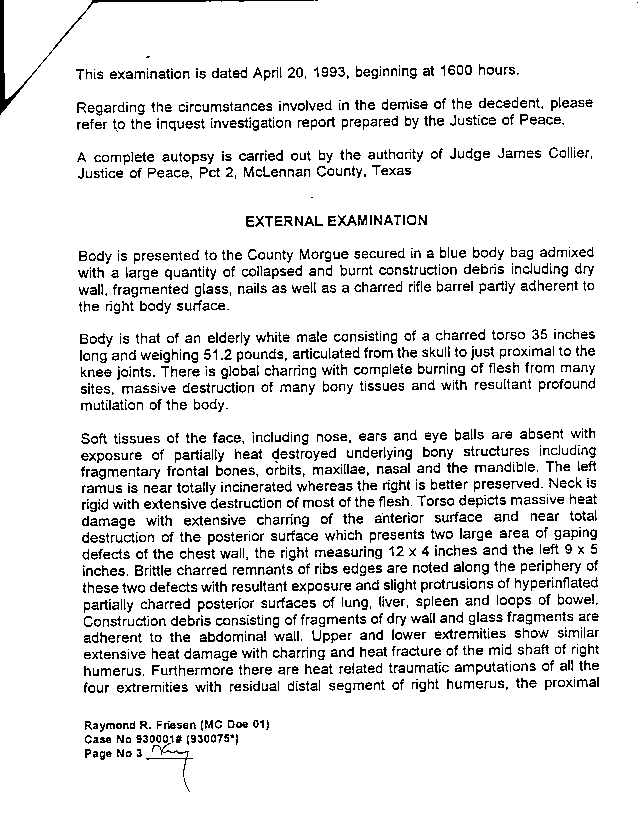 This examination is dated April 20, 1993, beginning at 1600 hours.

Regarding the circumstances involved in the demise of the decedent, please refer to the inquest investigation report prepared by the Justice of Peace.

A complete autopsy is carried out by the authority of Judge James Collier, Justice of Peace, Pct 2, McLennan County, Texas

EXTERNAL EXAMINATION

Body is presented to the County Morgue secured in a blue body bag admixed with a large quantity of collapsed and burnt construction debris including dry wall, fragmented glass, nails as well as a charred rifle barrel partly adherent to the right body surface.

Body is that of an elderly white male consisting of a charred torso 35 inches long and weighing 51.2 pounds, articulated from the skull to just proximal to the knee joints. There is global charring with complete burning of flesh from many sites, massive destruction of many bony tissues and with resultant profound mutilation of the body.

Soft tissues of the face, including nose, ears and eye balls are absent with exposure of partially heat destroyed underlying bony structures including fragmentary frontal bones, orbits, maxillae, nasal and the mandible. The left ramus is near totally incinerated whereas the right is better preserved. Neck is rigid with extensive destruction of most of the flesh. Torso depicts massive heat damage with extensive charring of the anterior surface and near total destruction of the posterior surface which presents two large area of gaping defects of the chest wall, the right measuring 12 x 4 inches and the left 9 x 5 inches. Brittle charred remnants of ribs edges are noted along the periphery of these two defects with resultant exposure and slight protrusions of hyperinflated partially charred posterior surfaces of lung, liver, spleen and loops of bowel. Construction debris consisting of fragments of dry wall and glass fragments are adherent to the abdominal wall. Upper and lower extremities show similar extensive heat damage with charring and heat fracture of the mid shaft of right humerus. Furthermore there are heat related traumatic amputations of all the four extremities with residual distal segment of right humerus, the proximal

Raymond R. Friesen (MC Doe 01)
Case No 930001# (930075*)
Page No 3